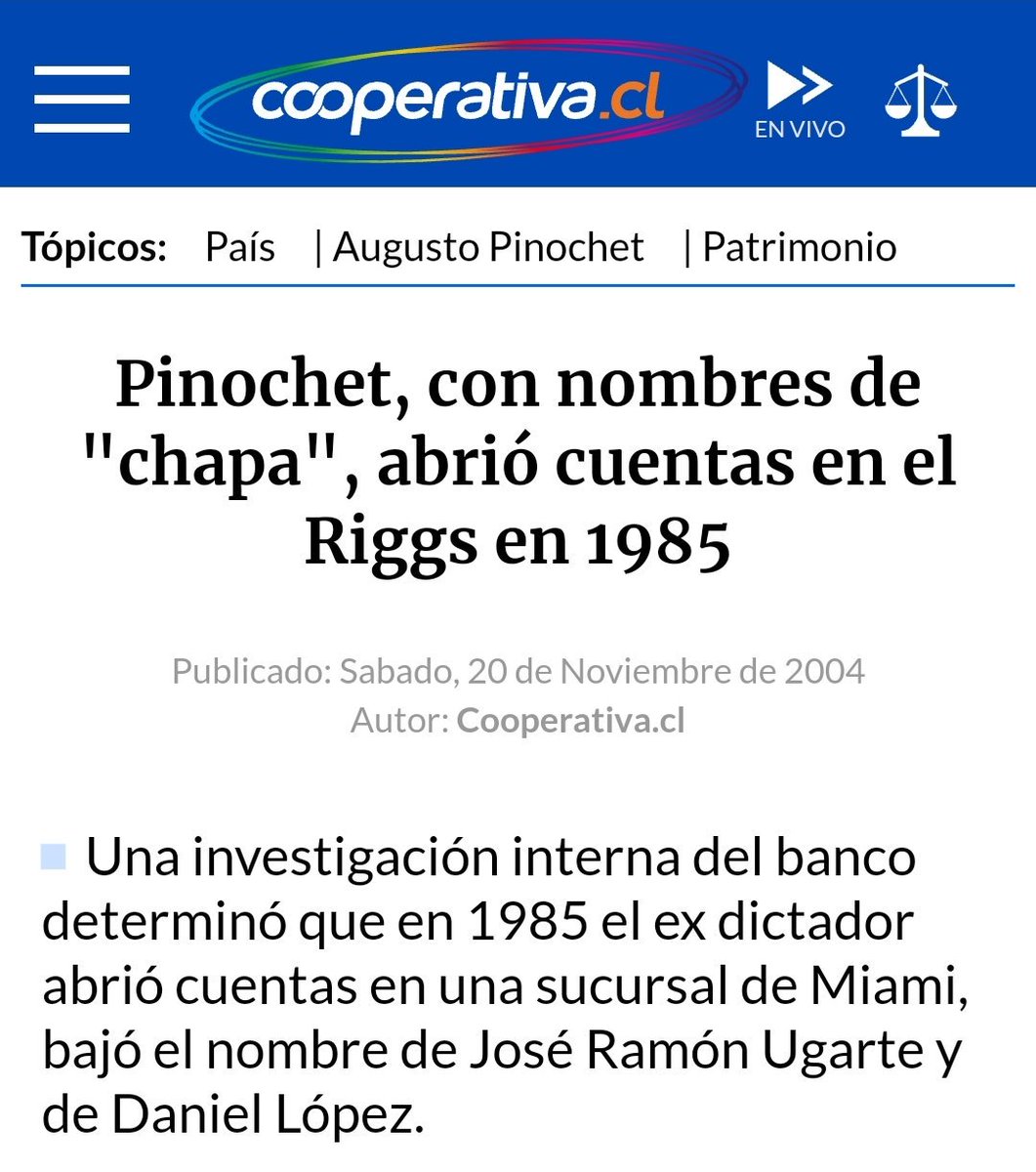 cooperativa.cl

EN VIVO

Tópicos: País | Augusto Pinochet | Patrimonio

Pinochet, con nombres de "chapa", abrió cuentas en el Riggs en 1985

Publicado: Sabado, 20 de Noviembre de 2004
Autor: Cooperativa.cl

Una investigación interna del banco determinó que en 1985 el ex dictador abrió cuentas en una sucursal de Miami, bajó el nombre de José Ramón Ugarte y de Daniel López.